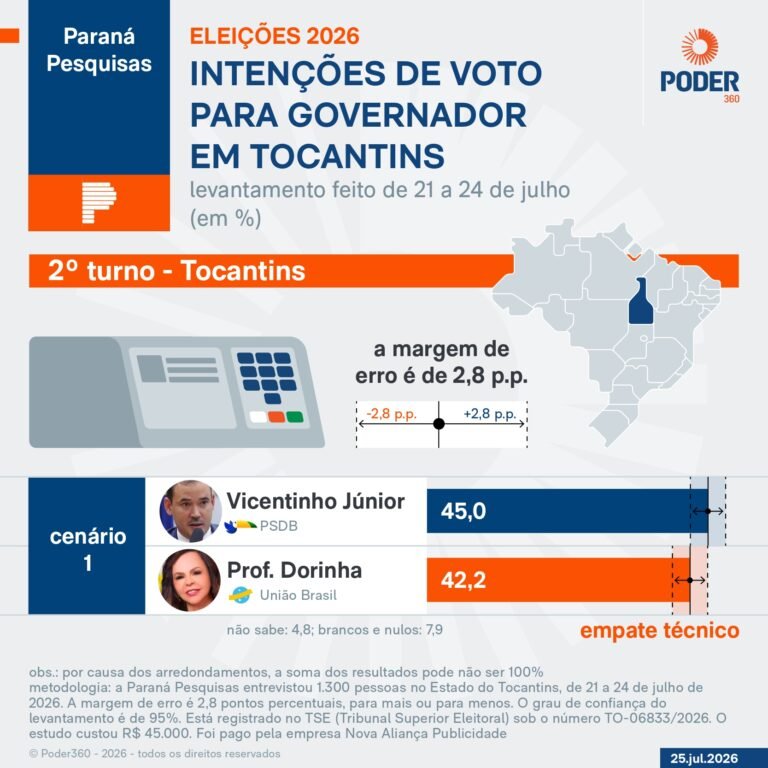 Paraná Pesquisas

ELEIÇÕES 2026

INTENÇÕES DE VOTO PARA GOVERNADOR EM TOCANTINS

levantamento feito de 21 a 24 de julho (em %)

PODER 360

2º turno - Tocantins

a margem de erro é de 2,8 p.p.

-2,8 p.p. +2,8 p.p.

cenário 1

Vicentinho Júnior
PSDB
45,0

Prof. Dorinha
União Brasil
42,2

não sabe: 4,8; brancos e nulos: 7,9

empate técnico

obs.: por causa dos arredondamentos, a soma dos resultados pode não ser 100%
metodologia: a Paraná Pesquisas entrevistou 1.300 pessoas no Estado do Tocantins, de 21 a 24 de julho de 2026. A margem de erro é 2,8 pontos percentuais, para mais ou para menos. O grau de confiança do levantamento é de 95%. Está registrado no TSE (Tribunal Superior Eleitoral) sob o número TO-06833/2026. O estudo custou R$ 45.000. Foi pago pela empresa Nova Aliança Publicidade

© Poder360 - 2026 - todos os direitos reservados

25.jul.2026